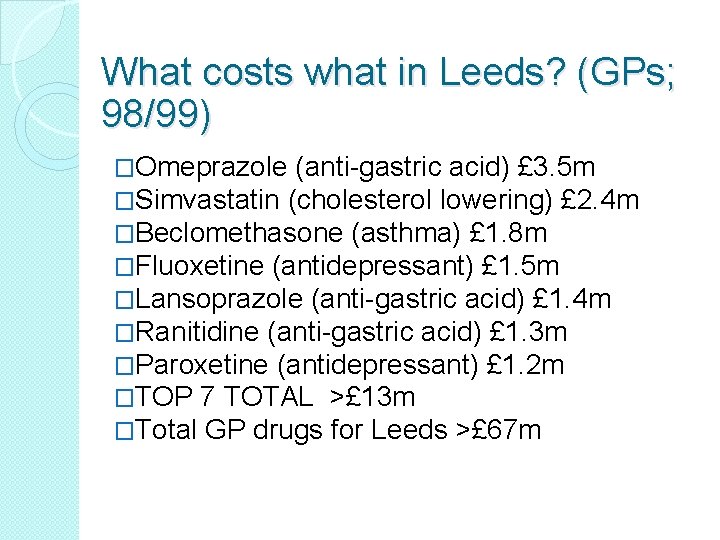 What costs what in Leeds? (GPs; 98/99)

□Omeprazole (anti-gastric acid) £3.5m
□Simvastatin (cholesterol lowering) £2.4m
□Beclomethasone (asthma) £1.8m
□Fluoxetine (antidepressant) £1.5m
□Lansoprazole (anti-gastric acid) £1.4m
□Ranitidine (anti-gastric acid) £1.3m
□Paroxetine (antidepressant) £1.2m
□TOP 7 TOTAL >£13m
□Total GP drugs for Leeds >£67m